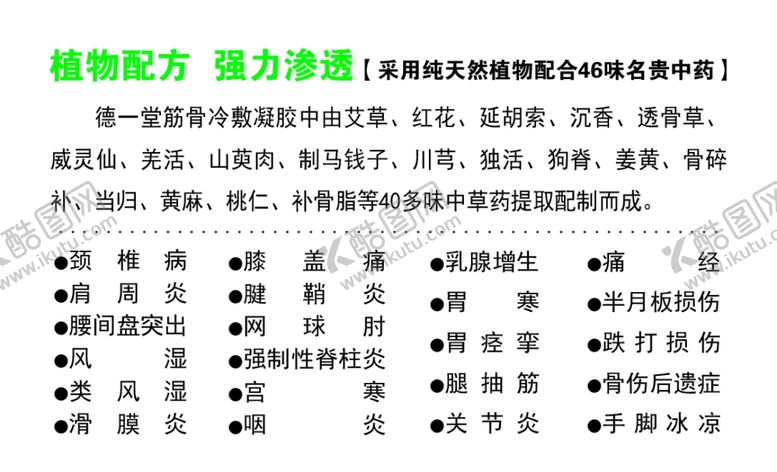 植物配方 强力渗透【采用纯天然植物配合46味名贵中药】

德一堂筋骨冷敷凝胶中由艾草、红花、延胡索、沉香、透骨草、威灵仙、羌活、山萸肉、制马钱子、川芎、独活、狗脊、姜黄、骨碎补、当归、黄麻、桃仁、补骨脂等40多味中草药提取配制而成。

●颈椎病
●肩周炎
●腰间盘突出
●风湿
●类风湿
●滑膜炎

●膝盖痛
●腱鞘炎
●网球肘
●强制性脊柱炎
●宫寒
●咽炎

●乳腺增生
●胃寒
●胃痉挛
●腿抽筋
●关节炎

●痛经
●半月板损伤
●跌打损伤
●骨伤后遗症
●手脚冰凉

酷图网 www.ikutu.com